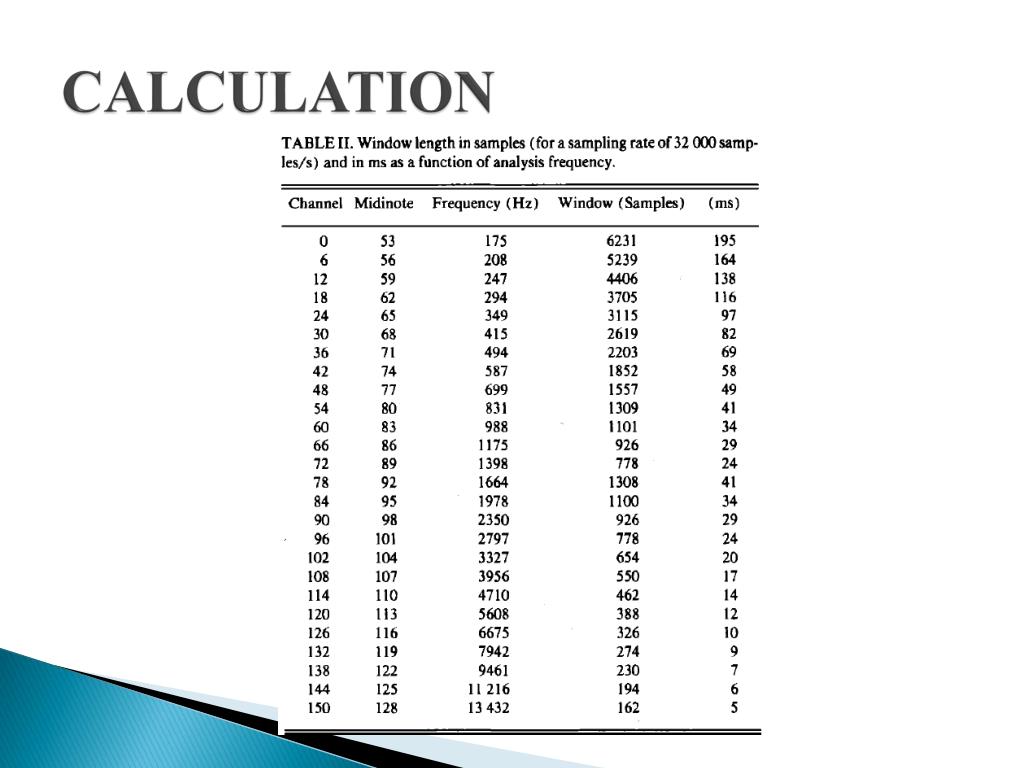 CALCULATION

TABLE II. Window length in samples (for a sampling rate of 32 000 samples/s) and in ms as a function of analysis frequency.

| Channel | Midinote | Frequency (Hz) | Window (Samples) | (ms) |
|---|---|---|---|---|
| 0 | 53 | 175 | 6231 | 195 |
| 6 | 56 | 208 | 5239 | 164 |
| 12 | 59 | 247 | 4406 | 138 |
| 18 | 62 | 294 | 3705 | 116 |
| 24 | 65 | 349 | 3115 | 97 |
| 30 | 68 | 415 | 2619 | 82 |
| 36 | 71 | 494 | 2203 | 69 |
| 42 | 74 | 587 | 1852 | 58 |
| 48 | 77 | 699 | 1557 | 49 |
| 54 | 80 | 831 | 1309 | 41 |
| 60 | 83 | 988 | 1101 | 34 |
| 66 | 86 | 1175 | 926 | 29 |
| 72 | 89 | 1398 | 778 | 24 |
| 78 | 92 | 1664 | 1308 | 41 |
| 84 | 95 | 1978 | 1100 | 34 |
| 90 | 98 | 2350 | 926 | 29 |
| 96 | 101 | 2797 | 778 | 24 |
| 102 | 104 | 3327 | 654 | 20 |
| 108 | 107 | 3956 | 550 | 17 |
| 114 | 110 | 4710 | 462 | 14 |
| 120 | 113 | 5608 | 388 | 12 |
| 126 | 116 | 6675 | 326 | 10 |
| 132 | 119 | 7942 | 274 | 9 |
| 138 | 122 | 9461 | 230 | 7 |
| 144 | 125 | 11 216 | 194 | 6 |
| 150 | 128 | 13 432 | 162 | 5 |